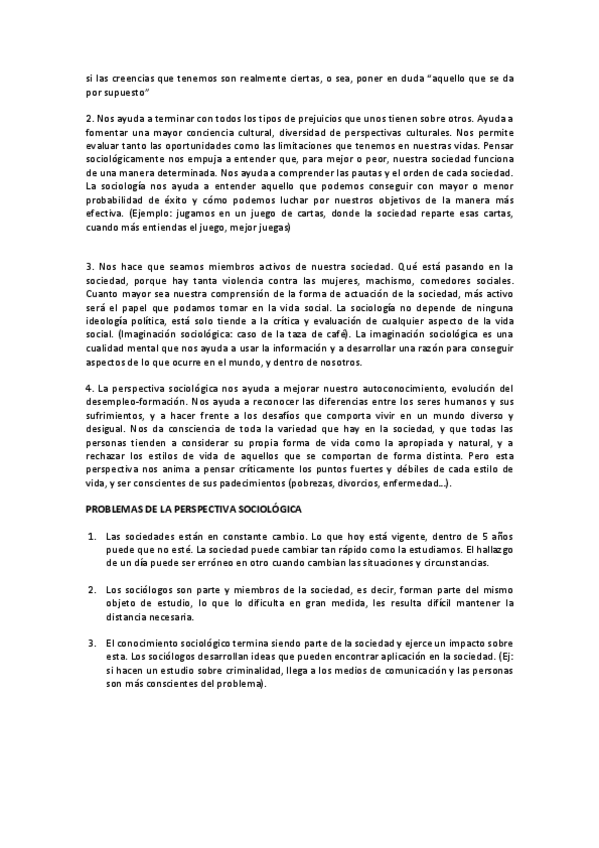 si las creencias que tenemos son realmente ciertas, o sea, poner en duda "aquello que se da por supuesto"

2. Nos ayuda a terminar con todos los tipos de prejuicios que unos tienen sobre otros. Ayuda a fomentar una mayor conciencia cultural, diversidad de perspectivas culturales. Nos permite evaluar tanto las oportunidades como las limitaciones que tenemos en nuestras vidas. Pensar sociológicamente nos empuja a entender que, para mejor o peor, nuestra sociedad funciona de una manera determinada. Nos ayuda a comprender las pautas y el orden de cada sociedad. La sociología nos ayuda a entender aquello que podemos conseguir con mayor o menor probabilidad de éxito y cómo podemos luchar por nuestros objetivos de la manera más efectiva. (Ejemplo: jugamos en un juego de cartas, donde la sociedad reparte esas cartas, cuando más entiendas el juego, mejor juegas)

3. Nos hace que seamos miembros activos de nuestra sociedad. Qué está pasando en la sociedad, porque hay tanta violencia contra las mujeres, machismo, comedores sociales. Cuanto mayor sea nuestra comprensión de la forma de actuación de la sociedad, más activo será el papel que podamos tomar en la vida social. La sociología no depende de ninguna ideología política, está solo tiende a la crítica y evaluación de cualquier aspecto de la vida social. (Imaginación sociológica: caso de la taza de café). La imaginación sociológica es una cualidad mental que nos ayuda a usar la información y a desarrollar una razón para conseguir aspectos de lo que ocurre en el mundo, y dentro de nosotros.

4. La perspectiva sociológica nos ayuda a mejorar nuestro autoconocimiento, evolución del desempleo-formación. Nos ayuda a reconocer las diferencias entre los seres humanos y sus sufrimientos, y a hacer frente a los desafíos que comporta vivir en un mundo diverso y desigual. Nos da consciencia de toda la variedad que hay en la sociedad, y que todas las personas tienden a considerar su propia forma de vida como la apropiada y natural, y a rechazar los estilos de vida de aquellos que se comportan de forma distinta. Pero esta perspectiva nos anima a pensar críticamente los puntos fuertes y débiles de cada estilo de vida, y ser conscientes de sus padecimientos (pobrezas, divorcios, enfermedad...).

PROBLEMAS DE LA PERSPECTIVA SOCIOLÓGICA

1. Las sociedades están en constante cambio. Lo que hoy está vigente, dentro de 5 años puede que no esté. La sociedad puede cambiar tan rápido como la estudiamos. El hallazgo de un día puede ser erróneo en otro cuando cambian las situaciones y circunstancias.

2. Los sociólogos son parte y miembros de la sociedad, es decir, forman parte del mismo objeto de estudio, lo que lo dificulta en gran medida, les resulta difícil mantener la distancia necesaria.

3. El conocimiento sociológico termina siendo parte de la sociedad y ejerce un impacto sobre esta. Los sociólogos desarrollan ideas que pueden encontrar aplicación en la sociedad. (Ej: si hacen un estudio sobre criminalidad, llega a los medios de comunicación y las personas son más conscientes del problema).